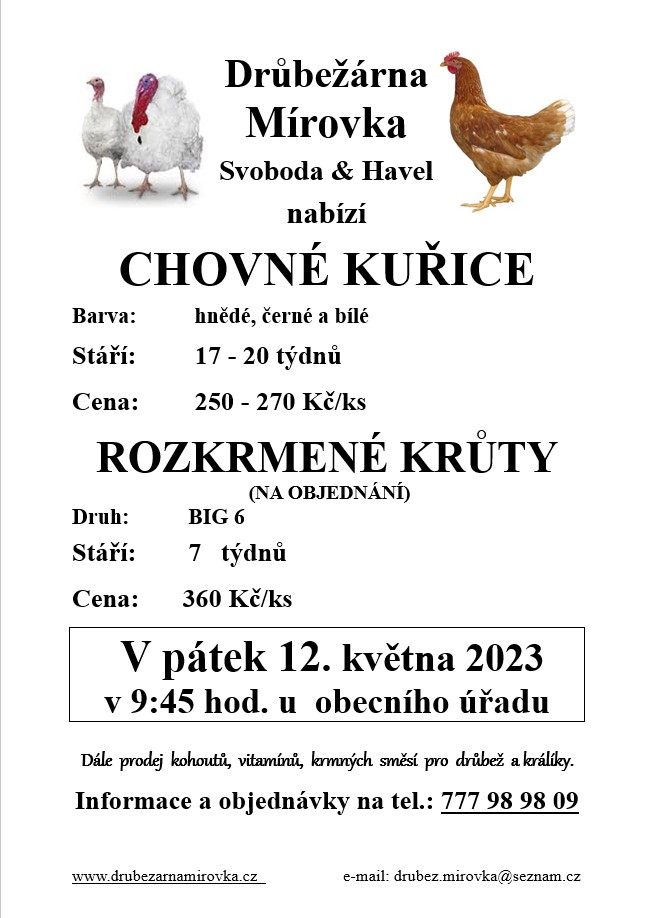 Drůbežárna
Mírovka
Svoboda & Havel
nabízí

CHOVNÉ KUŘICE

Barva: hnědé, černé a bílé
Stáří: 17 - 20 týdnů
Cena: 250 - 270 Kč/ks

ROZKRMENÉ KRŮTY
(NA OBJEDNÁNÍ)

Druh: BIG 6
Stáří: 7 týdnů
Cena: 360 Kč/ks

V pátek 12. května 2023
v 9:45 hod. u obecního úřadu

Dále prodej kohoutů, vitamínů, krmných směsí pro drůbež a králíky.

Informace a objednávky na tel.: 777 98 98 09

www.drubezarnamirovka.cz e-mail: drubez.mirovka@seznam.cz